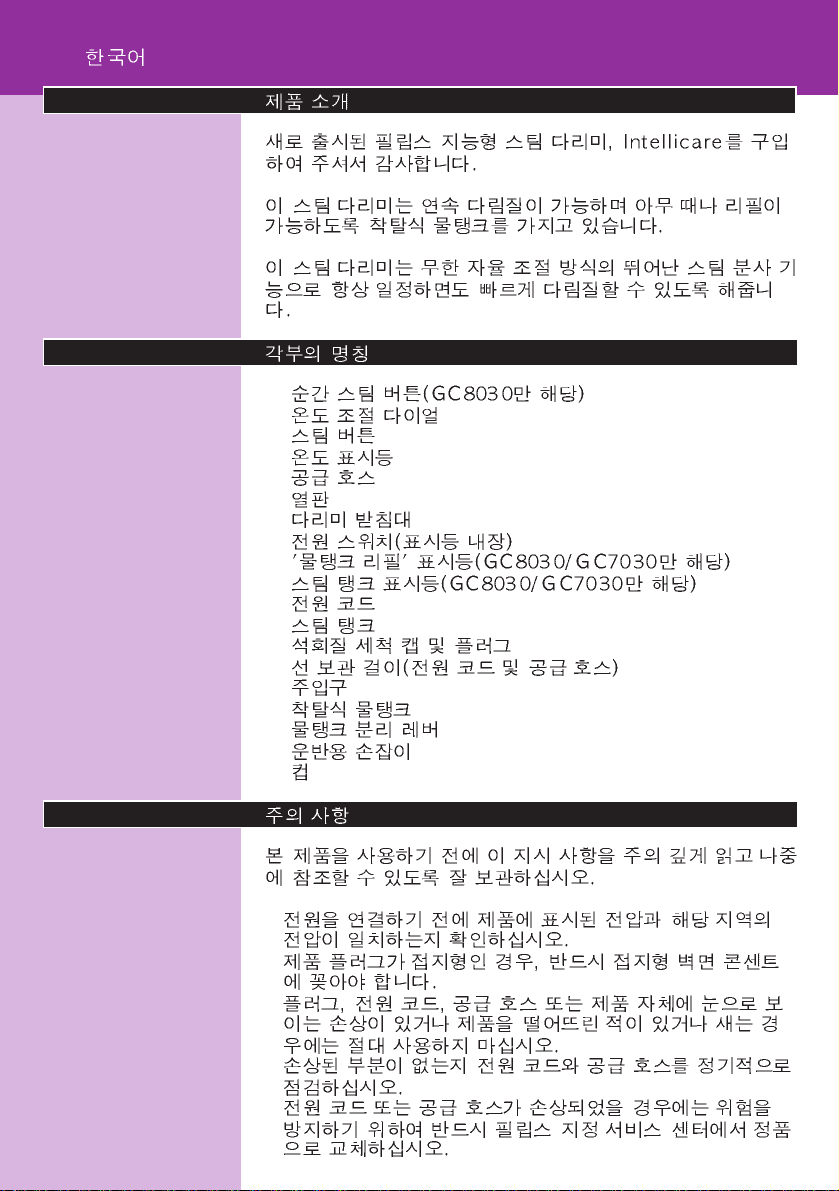 한국어

제품 소개

새로 출시된 필립스 지능형 스팀 다리미, Intellicare를 구입하여 주셔서 감사합니다.

이 스팀 다리미는 연속 다림질이 가능하며 아무 때나 리필이 가능하도록 착탈식 물탱크를 가지고 있습니다.

이 스팀 다리미는 무한 자율 조절 방식의 뛰어난 스팀 분사 기능으로 항상 일정하면도 빠르게 다림질할 수 있도록 해줍니다.

각부의 명칭

순간 스팀 버튼(GC8030만 해당)
온도 조절 다이얼
스팀 버튼
온도 표시등
공급 호스
열판
다리미 받침대
전원 스위치(표시등 내장)
'물탱크 리필' 표시등(GC8030/GC7030만 해당)
스팀 탱크 표시등(GC8030/GC7030만 해당)
전원 코드
스팀 탱크
석회질 세척 캡 및 플러그
선 보관 걸이(전원 코드 및 공급 호스)
주입구
착탈식 물탱크
물탱크 분리 레버
운반용 손잡이
컵

주의 사항

본 제품을 사용하기 전에 이 지시 사항을 주의 깊게 읽고 나중에 참조할 수 있도록 잘 보관하십시오.

전원을 연결하기 전에 제품에 표시된 전압과 해당 지역의 전압이 일치하는지 확인하십시오.
제품 플러그가 접지형인 경우, 반드시 접지형 벽면 콘센트에 꽂아야 합니다.
플러그, 전원 코드, 공급 호스 또는 제품 자체에 눈으로 보이는 손상이 있거나 제품을 떨어뜨린 적이 있거나 새는 경우에는 절대 사용하지 마십시오.
손상된 부분이 없는지 전원 코드와 공급 호스를 정기적으로 점검하십시오.
전원 코드 또는 공급 호스가 손상되었을 경우에는 위험을 방지하기 위하여 반드시 필립스 지정 서비스 센터에서 정품으로 교체하십시오.